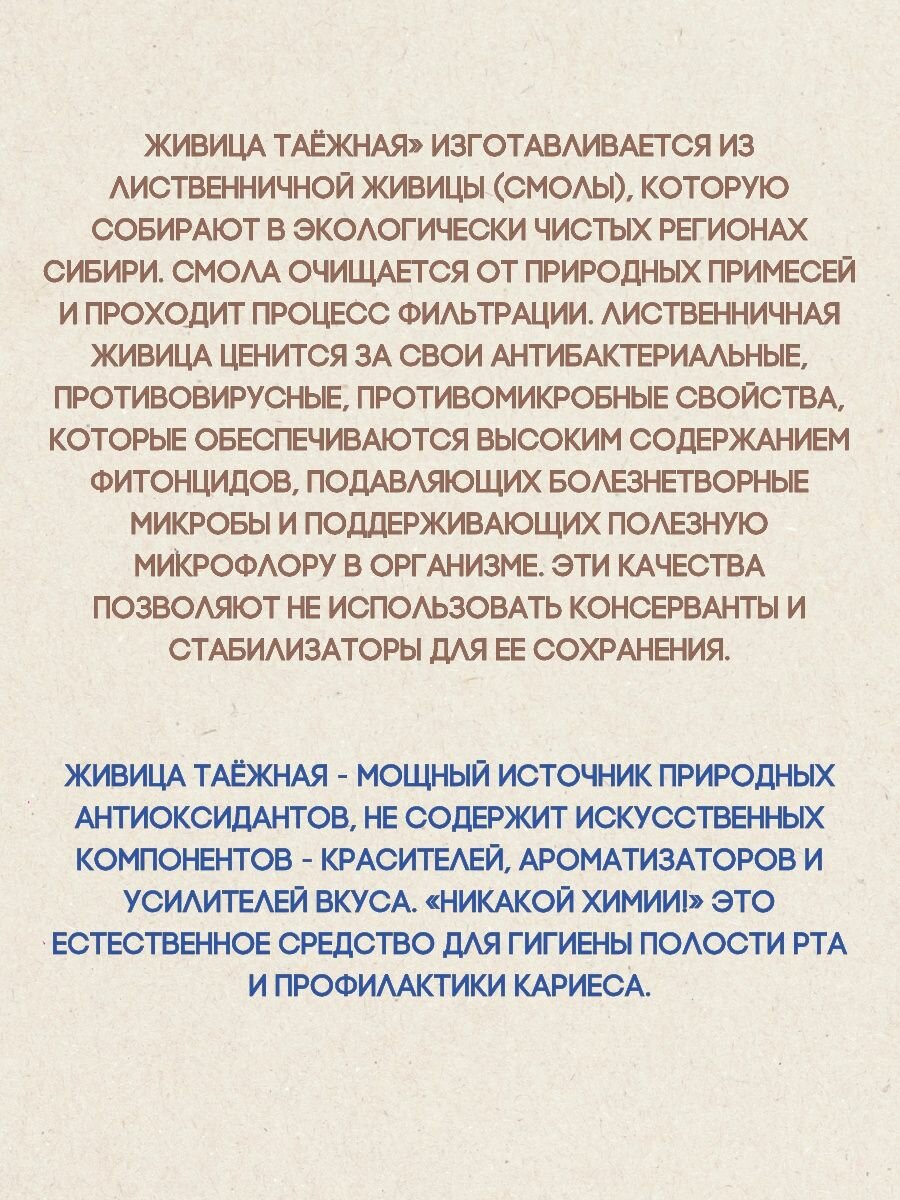 ЖИВИЦА ТАЁЖНАЯ» ИЗГОТАВЛИВАЕТСЯ ИЗ ЛИСТВЕННИЧНОЙ ЖИВИЦЫ (СМОЛЫ), КОТОРУЮ СОБИРАЮТ В ЭКОЛОГИЧЕСКИ ЧИСТЫХ РЕГИОНАХ СИБИРИ. СМОЛА ОЧИЩАЕТСЯ ОТ ПРИРОДНЫХ ПРИМЕСЕЙ И ПРОХОДИТ ПРОЦЕСС ФИЛЬТРАЦИИ. ЛИСТВЕННИЧНАЯ ЖИВИЦА ЦЕНИТСЯ ЗА СВОИ АНТИБАКТЕРИАЛЬНЫЕ, ПРОТИВОВИРУСНЫЕ, ПРОТИВОМИКРОБНЫЕ СВОЙСТВА, КОТОРЫЕ ОБЕСПЕЧИВАЮТСЯ ВЫСОКИМ СОДЕРЖАНИЕМ ФИТОНЦИДОВ, ПОДАВЛЯЮЩИХ БОЛЕЗНЕТВОРНЫЕ МИКРОБЫ И ПОДДЕРЖИВАЮЩИХ ПОЛЕЗНУЮ МИКРОФЛОРУ В ОРГАНИЗМЕ. ЭТИ КАЧЕСТВА ПОЗВОЛЯЮТ НЕ ИСПОЛЬЗОВАТЬ КОНСЕРВАНТЫ И СТАБИЛИЗАТОРЫ ДЛЯ ЕЕ СОХРАНЕНИЯ.

ЖИВИЦА ТАЁЖНАЯ - МОЩНЫЙ ИСТОЧНИК ПРИРОДНЫХ АНТИОКСИДАНТОВ, НЕ СОДЕРЖИТ ИСКУССТВЕННЫХ КОМПОНЕНТОВ - КРАСИТЕЛЕЙ, АРОМАТИЗАТОРОВ И УСИЛИТЕЛЕЙ ВКУСА. «НИКАКОЙ ХИМИИ!» ЭТО ЕСТЕСТВЕННОЕ СРЕДСТВО ДЛЯ ГИГИЕНЫ ПОЛОСТИ РТА И ПРОФИЛАКТИКИ КАРИЕСА.